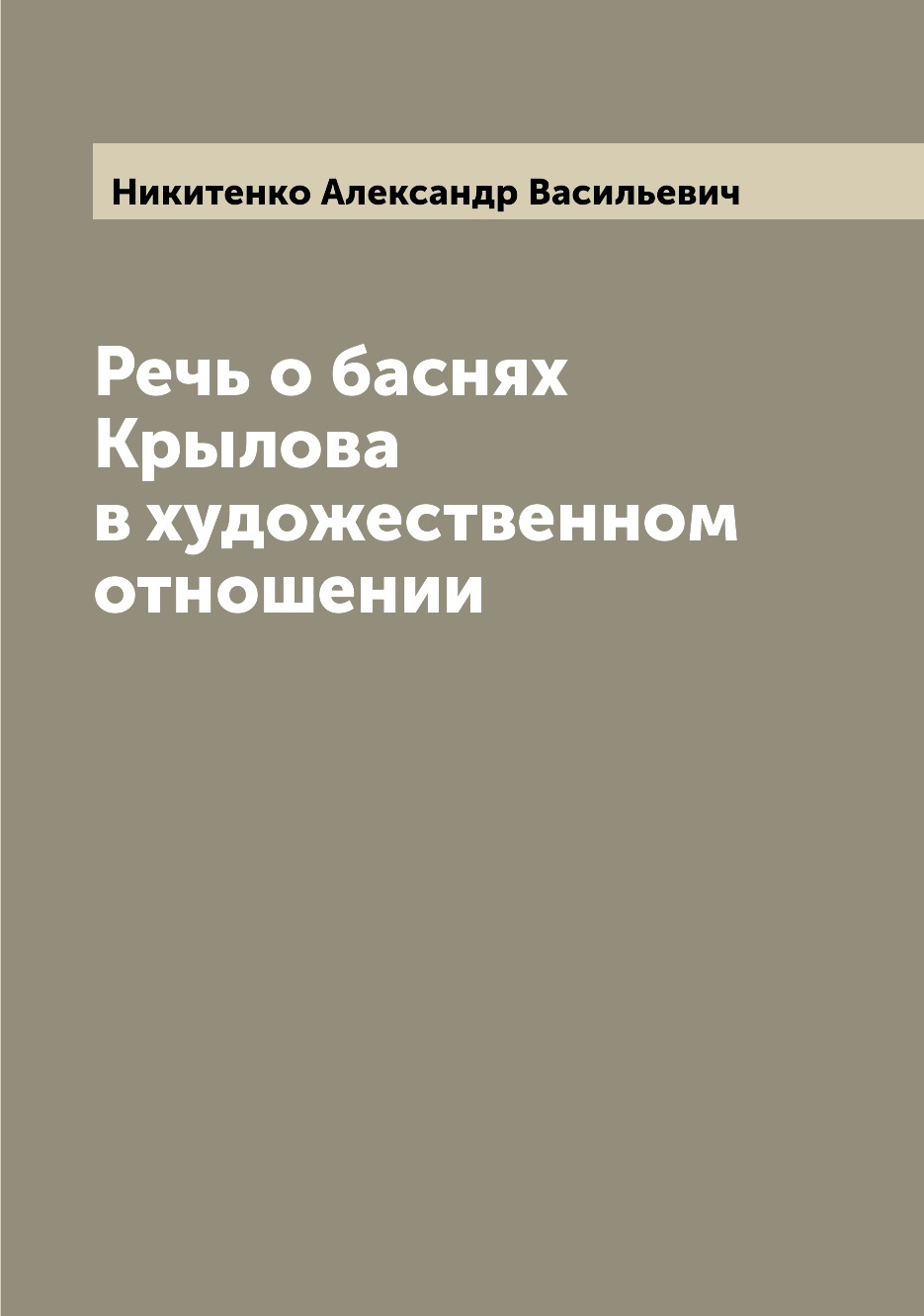 Никитенко Александр Васильевич

Речь о баснях Крылова в художественном отношении